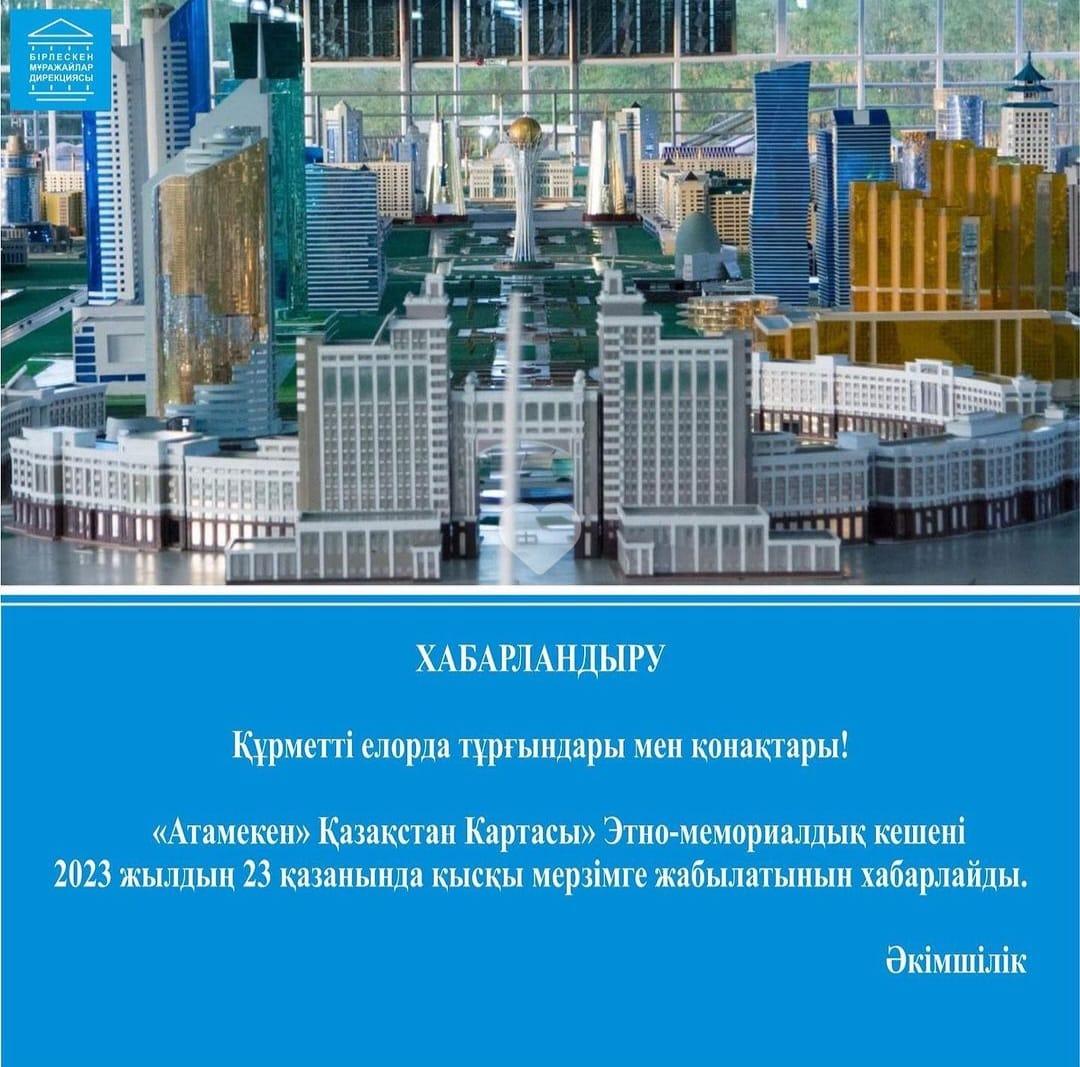 БІРЛЕСКЕН
МҰРАЖАЙЛАР
ДИРЕКЦИЯСЫ

ХАБАРЛАНДЫРУ

Құрметті елорда тұрғындары мен қонақтары!

«Атамекен» Қазақстан Картасы» Этно-мемориалдық кешені 2023 жылдың 23 қазанында қысқы мерзімге жабылатынын хабарлайды.

Әкімшілік